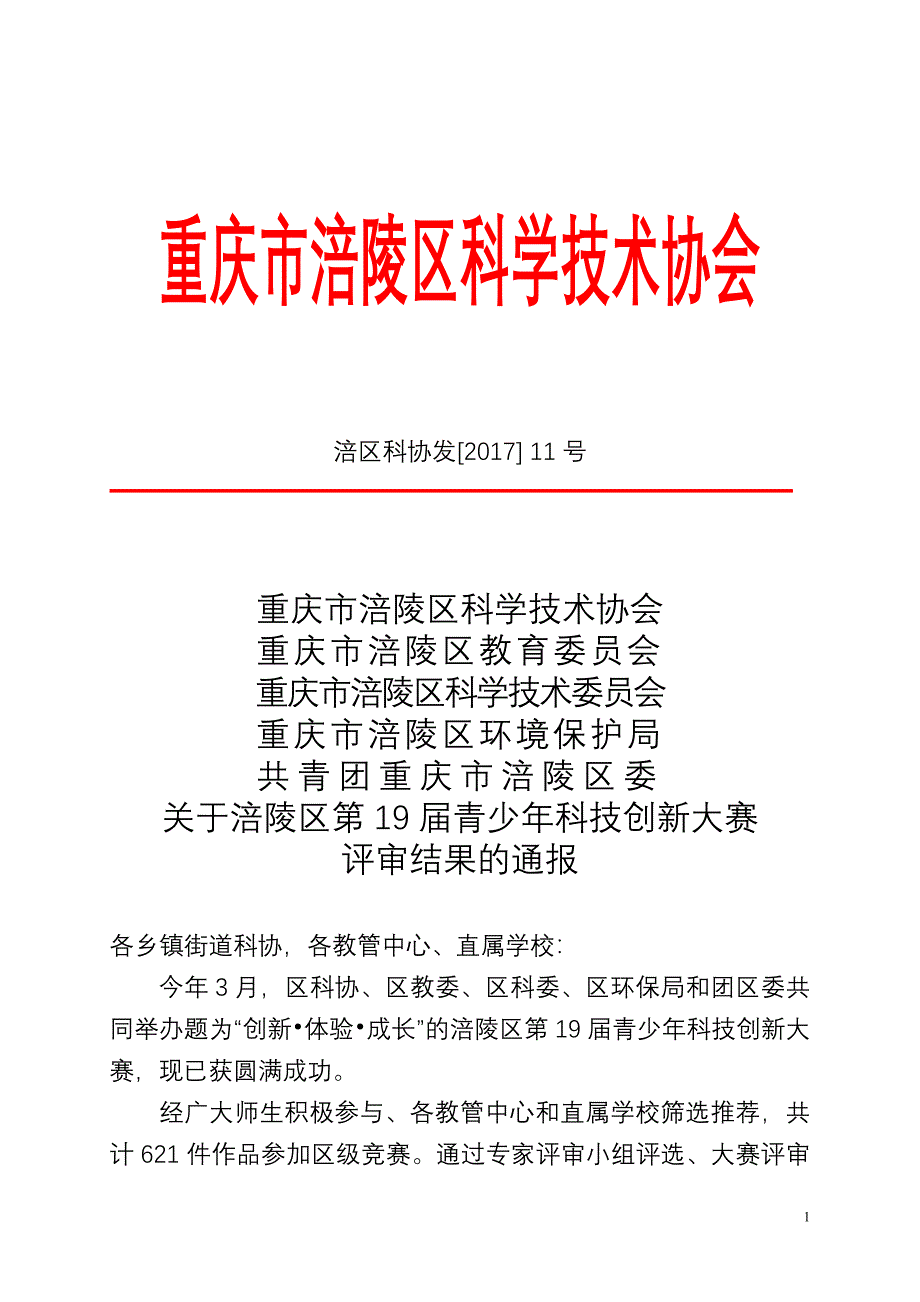 重庆市涪陵区科学技术协会

涪区科协发[2017] 11 号

重庆市涪陵区科学技术协会
重庆市涪陵区教育委员会
重庆市涪陵区科学技术委员会
重庆市涪陵区环境保护局
共青团重庆市涪陵区委
关于涪陵区第 19 届青少年科技创新大赛
评审结果的通报

各乡镇街道科协，各教管中心、直属学校：

今年 3 月，区科协、区教委、区科委、区环保局和团区委共同举办题为“创新•体验•成长”的涪陵区第 19 届青少年科技创新大赛，现已获圆满成功。

经广大师生积极参与、各教管中心和直属学校筛选推荐，共计 621 件作品参加区级竞赛。通过专家评审小组评选、大赛评审

1